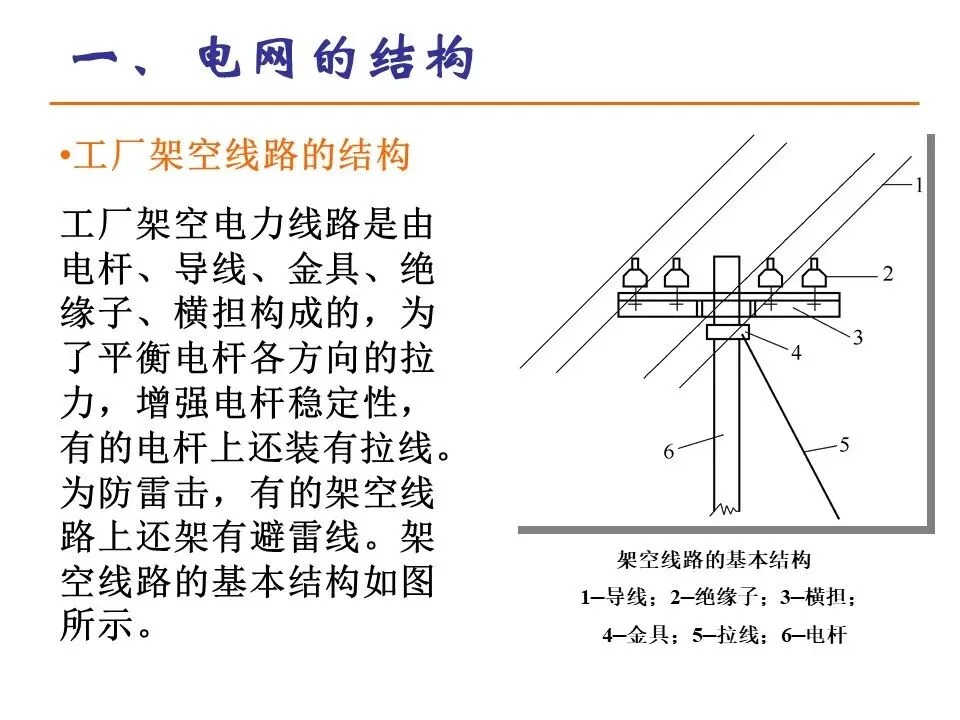 一、电网的结构

•工厂架空线路的结构

工厂架空电力线路是由电杆、导线、金具、绝缘子、横担构成的，为了平衡电杆各方向的拉力，增强电杆稳定性，有的电杆上还装有拉线。为防雷击，有的架空线路上还架有避雷线。架空线路的基本结构如图所示。

1
2
3
4
5
6

架空线路的基本结构

1–导线；2–绝缘子；3–横担；

4–金具；5–拉线；6–电杆